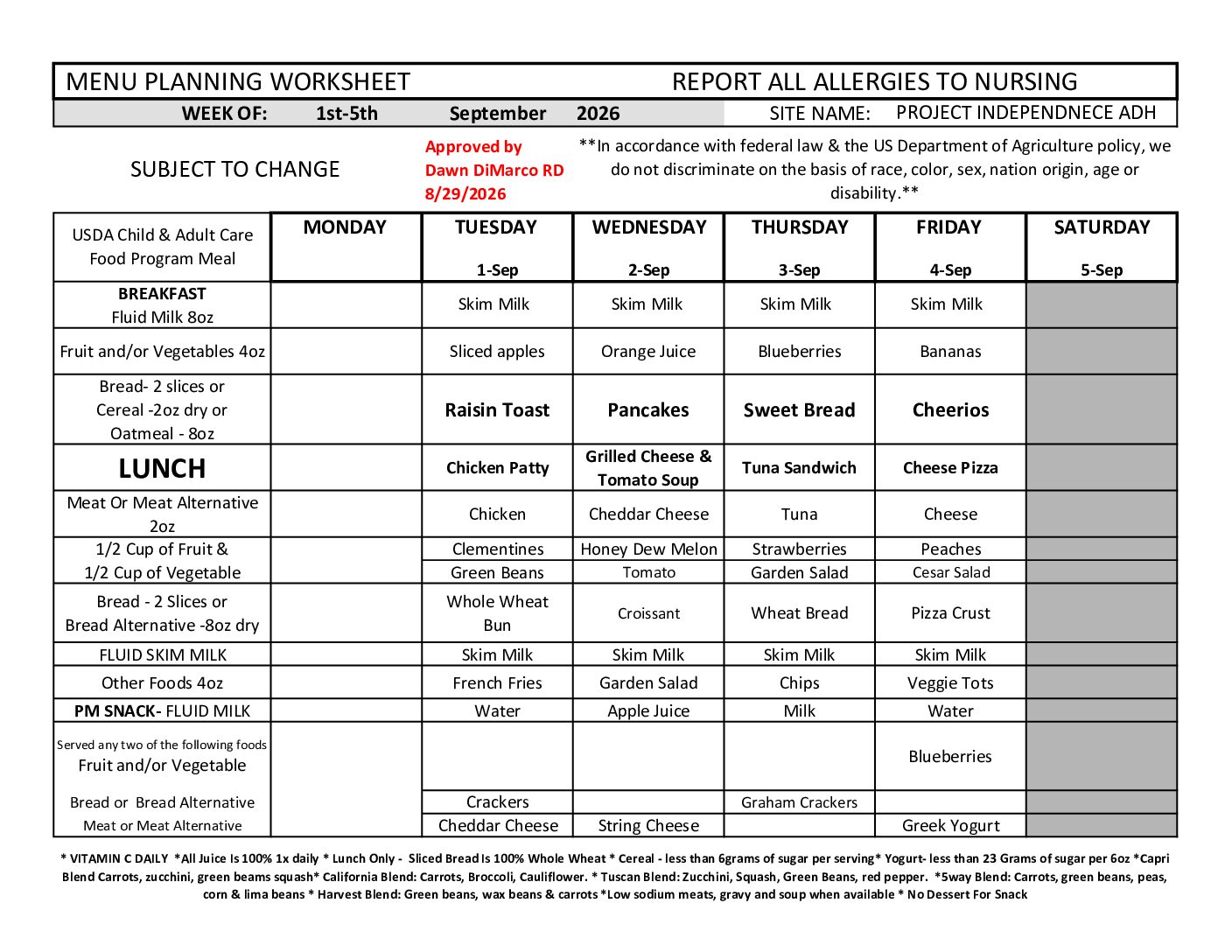 MENU PLANNING WORKSHEET REPORT ALL ALLERGIES TO NURSING

WEEK OF: 1st-5th September 2026 SITE NAME: PROJECT INDEPENDNECE ADH

SUBJECT TO CHANGE

Approved by
Dawn DiMarco RD
8/29/2026

**In accordance with federal law & the US Department of Agriculture policy, we do not discriminate on the basis of race, color, sex, nation origin, age or disability.**

| USDA Child & Adult Care Food Program Meal | MONDAY | TUESDAY 1-Sep | WEDNESDAY 2-Sep | THURSDAY 3-Sep | FRIDAY 4-Sep | SATURDAY 5-Sep |
|---|---|---|---|---|---|---|
| BREAKFAST Fluid Milk 8oz | | Skim Milk | Skim Milk | Skim Milk | Skim Milk | |
| Fruit and/or Vegetables 4oz | | Sliced apples | Orange Juice | Blueberries | Bananas | |
| Bread- 2 slices or Cereal -2oz dry or Oatmeal - 8oz | | Raisin Toast | Pancakes | Sweet Bread | Cheerios | |
| LUNCH | | Chicken Patty | Grilled Cheese & Tomato Soup | Tuna Sandwich | Cheese Pizza | |
| Meat Or Meat Alternative 2oz | | Chicken | Cheddar Cheese | Tuna | Cheese | |
| 1/2 Cup of Fruit & | | Clementines | Honey Dew Melon | Strawberries | Peaches | |
| 1/2 Cup of Vegetable | | Green Beans | Tomato | Garden Salad | Cesar Salad | |
| Bread - 2 Slices or Bread Alternative -8oz dry | | Whole Wheat Bun | Croissant | Wheat Bread | Pizza Crust | |
| FLUID SKIM MILK | | Skim Milk | Skim Milk | Skim Milk | Skim Milk | |
| Other Foods 4oz | | French Fries | Garden Salad | Chips | Veggie Tots | |
| PM SNACK- FLUID MILK | | Water | Apple Juice | Milk | Water | |
| Served any two of the following foods Fruit and/or Vegetable | | | | | Blueberries | |
| Bread or Bread Alternative | | Crackers | | Graham Crackers | | |
| Meat or Meat Alternative | | Cheddar Cheese | String Cheese | | Greek Yogurt | |

* VITAMIN C DAILY *All Juice Is 100% 1x daily * Lunch Only - Sliced Bread Is 100% Whole Wheat * Cereal - less than 6grams of sugar per serving* Yogurt- less than 23 Grams of sugar per 6oz *Capri Blend Carrots, zucchini, green beams squash* California Blend: Carrots, Broccoli, Cauliflower. * Tuscan Blend: Zucchini, Squash, Green Beans, red pepper. *5way Blend: Carrots, green beans, peas, corn & lima beans * Harvest Blend: Green beans, wax beans & carrots *Low sodium meats, gravy and soup when available * No Dessert For Snack